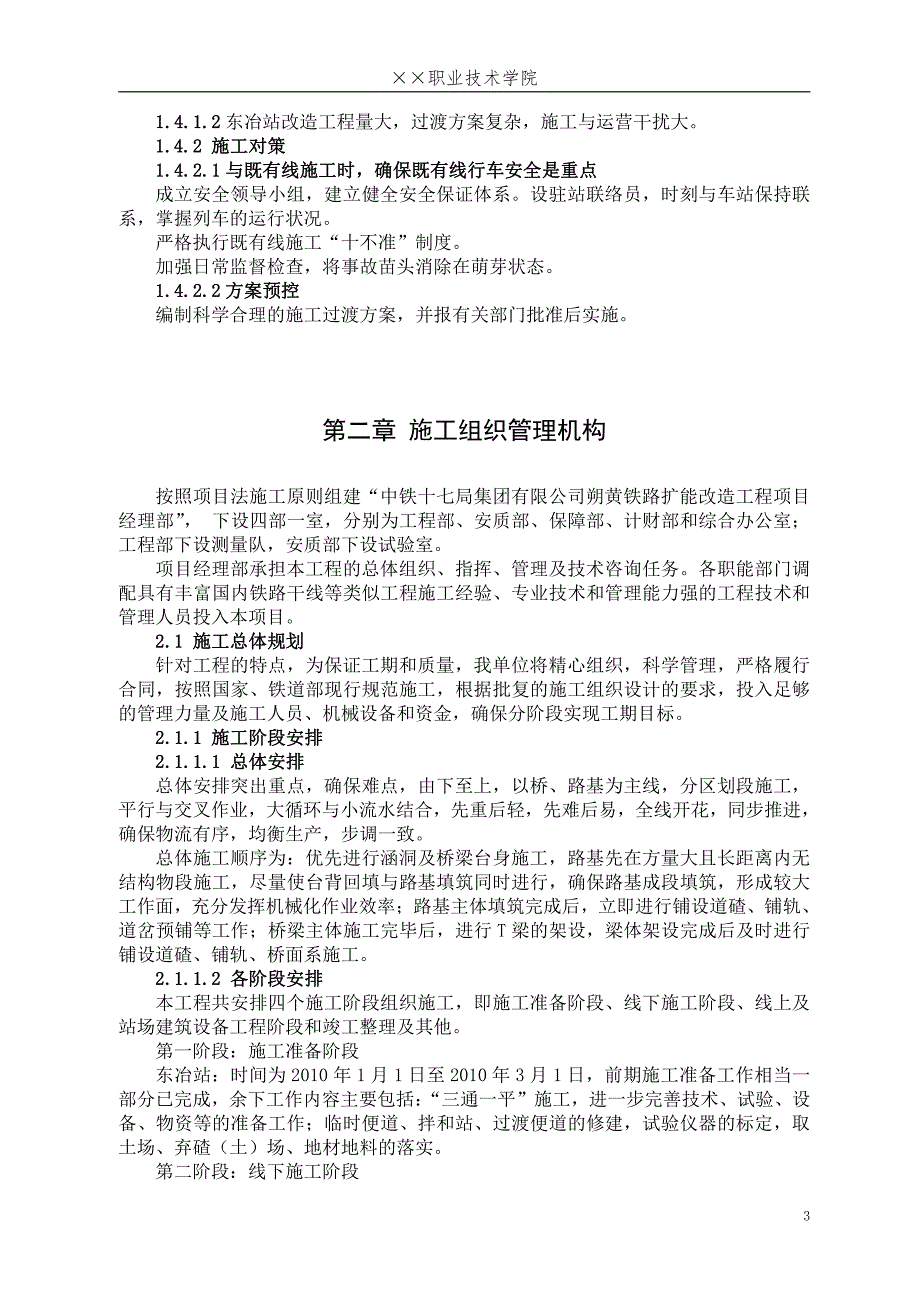 ××职业技术学院

1.4.1.2 东冶站改造工程量大，过渡方案复杂，施工与运营干扰大。

1.4.2 施工对策

1.4.2.1 与既有线施工时，确保既有线行车安全是重点

成立安全领导小组，建立健全安全保证体系。设驻站联络员，时刻与车站保持联系，掌握列车的运行状况。

严格执行既有线施工“十不准”制度。

加强日常监督检查，将事故苗头消除在萌芽状态。

1.4.2.2 方案预控

编制科学合理的施工过渡方案，并报有关部门批准后实施。

第二章 施工组织管理机构

按照项目法施工原则组建“中铁十七局集团有限公司朔黄铁路扩能改造工程项目经理部”， 下设四部一室，分别为工程部、安质部、保障部、计财部和综合办公室；工程部下设测量队，安质部下设试验室。

项目经理部承担本工程的总体组织、指挥、管理及技术咨询任务。各职能部门调配具有丰富国内铁路干线等类似工程施工经验、专业技术和管理能力强的工程技术和管理人员投入本项目。

2.1 施工总体规划

针对工程的特点，为保证工期和质量，我单位将精心组织，科学管理，严格履行合同，按照国家、铁道部现行规范施工，根据批复的施工组织设计的要求，投入足够的管理力量及施工人员、机械设备和资金，确保分阶段实现工期目标。

2.1.1 施工阶段安排

2.1.1.1 总体安排

总体安排突出重点，确保难点，由下至上，以桥、路基为主线，分区划段施工，平行与交叉作业，大循环与小流水结合，先重后轻，先难后易，全线开花，同步推进，确保物流有序，均衡生产，步调一致。

总体施工顺序为：优先进行涵洞及桥梁台身施工，路基先在方量大且长距离内无结构物段施工，尽量使台背回填与路基填筑同时进行，确保路基成段填筑，形成较大工作面，充分发挥机械化作业效率；路基主体填筑完成后，立即进行铺设道碴、铺轨、道岔预铺等工作；桥梁主体施工完毕后，进行 T 梁的架设，梁体架设完成后及时进行铺设道碴、铺轨、桥面系施工。

2.1.1.2 各阶段安排

本工程共安排四个施工阶段组织施工，即施工准备阶段、线下施工阶段、线上及站场建筑设备工程阶段和竣工整理及其他。

第一阶段：施工准备阶段

东冶站：时间为 2010 年 1 月 1 日至 2010 年 3 月 1 日，前期施工准备工作相当一部分已完成，余下工作内容主要包括：“三通一平”施工，进一步完善技术、试验、设备、物资等的准备工作；临时便道、拌和站、过渡便道的修建，试验仪器的标定，取土场、弃碴（土）场、地材地料的落实。

第二阶段：线下施工阶段

3